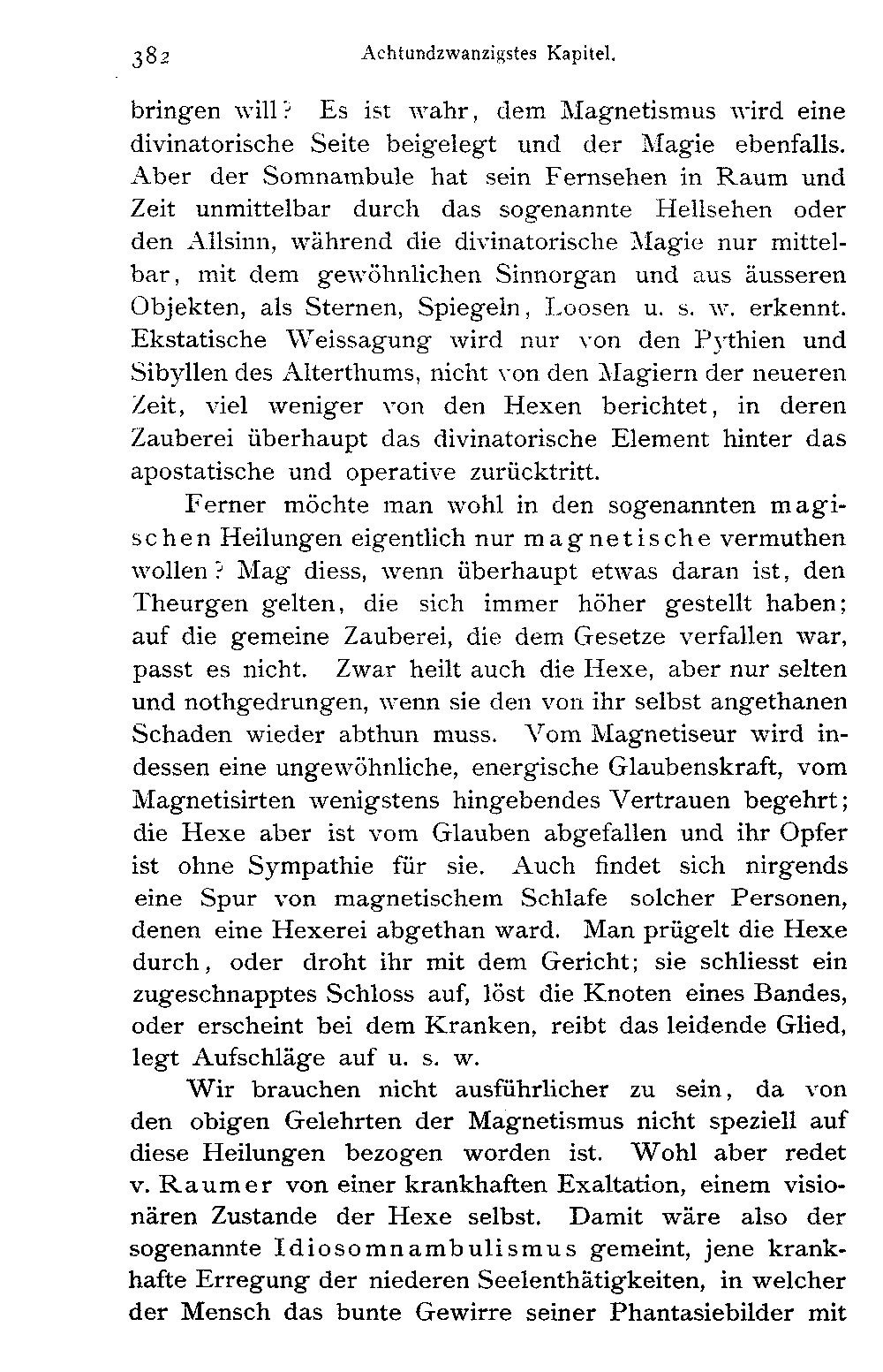 382 Achtundzwanzigstes Kapitel.

bringen will? Es ist wahr, dem Magnetismus wird eine divinatorische Seite beigelegt und der Magie ebenfalls. Aber der Somnambule hat sein Fernsehen in Raum und Zeit unmittelbar durch das sogenannte Hellsehen oder den Allsinn, während die divinatorische Magie nur mittelbar, mit dem gewöhnlichen Sinnorgan und aus äusseren Objekten, als Sternen, Spiegeln, Loosen u. s. w. erkennt. Ekstatische Weissagung wird nur von den Pythien und Sibyllen des Alterthums, nicht von den Magiern der neueren Zeit, viel weniger von den Hexen berichtet, in deren Zauberei überhaupt das divinatorische Element hinter das apostatische und operative zurücktritt.

Ferner möchte man wohl in den sogenannten magischen Heilungen eigentlich nur magnetische vermuthen wollen? Mag diess, wenn überhaupt etwas daran ist, den Theurgen gelten, die sich immer höher gestellt haben; auf die gemeine Zauberei, die dem Gesetze verfallen war, passt es nicht. Zwar heilt auch die Hexe, aber nur selten und nothgedrungen, wenn sie den von ihr selbst angethanen Schaden wieder abthun muss. Vom Magnetiseur wird indessen eine ungewöhnliche, energische Glaubenskraft, vom Magnetisirten wenigstens hingebendes Vertrauen begehrt; die Hexe aber ist vom Glauben abgefallen und ihr Opfer ist ohne Sympathie für sie. Auch findet sich nirgends eine Spur von magnetischem Schlafe solcher Personen, denen eine Hexerei abgethan ward. Man prügelt die Hexe durch, oder droht ihr mit dem Gericht; sie schliesst ein zugeschnapptes Schloss auf, löst die Knoten eines Bandes, oder erscheint bei dem Kranken, reibt das leidende Glied, legt Aufschläge auf u. s. w.

Wir brauchen nicht ausführlicher zu sein, da von den obigen Gelehrten der Magnetismus nicht speziell auf diese Heilungen bezogen worden ist. Wohl aber redet v. Raumer von einer krankhaften Exaltation, einem visionären Zustande der Hexe selbst. Damit wäre also der sogenannte Idiosomnambulismus gemeint, jene krankhafte Erregung der niederen Seelenthätigkeiten, in welcher der Mensch das bunte Gewirre seiner Phantasiebilder mit